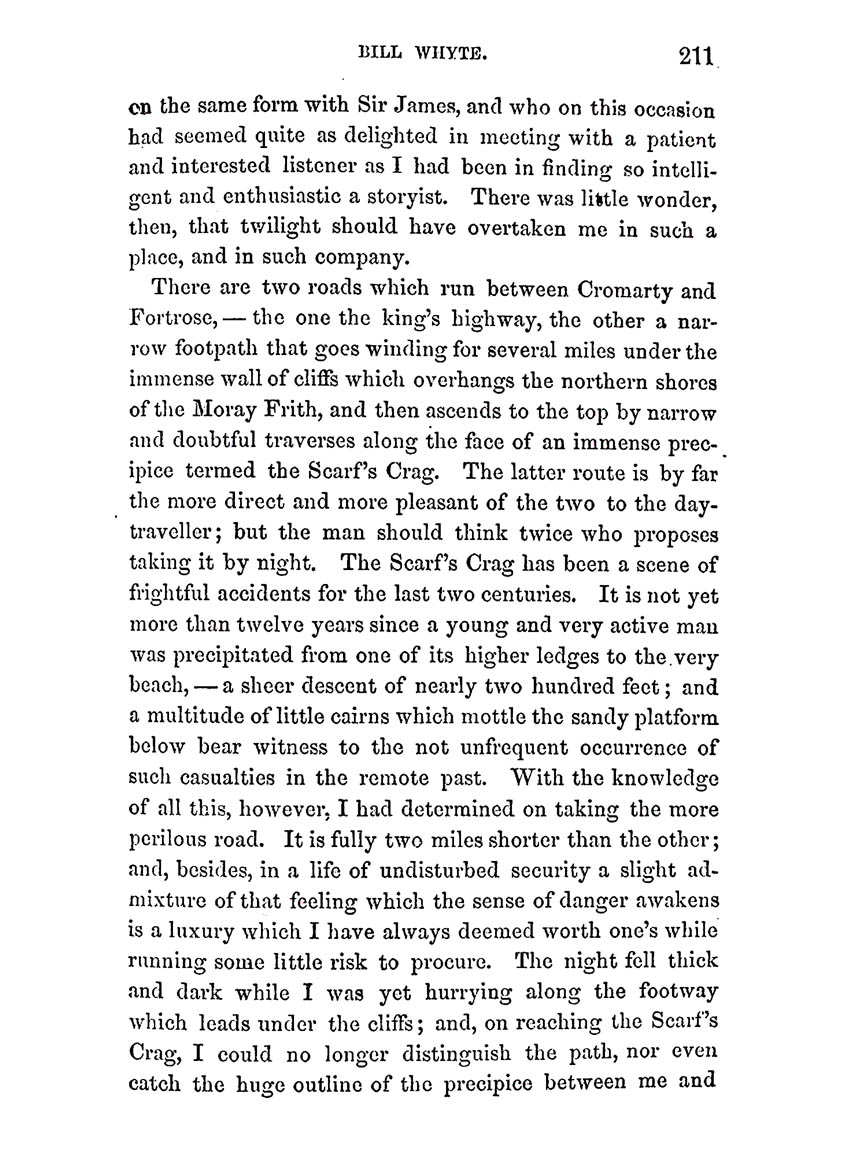 BILL WHYTE. 211

on the same form with Sir James, and who on this occasion had seemed quite as delighted in meeting with a patient and interested listener as I had been in finding so intelligent and enthusiastic a storyist. There was little wonder, then, that twilight should have overtaken me in such a place, and in such company.

There are two roads which run between Cromarty and Fortrose, — the one the king's highway, the other a narrow footpath that goes winding for several miles under the immense wall of cliffs which overhangs the northern shores of the Moray Frith, and then ascends to the top by narrow and doubtful traverses along the face of an immense precipice termed the Scarf's Crag. The latter route is by far the more direct and more pleasant of the two to the day-traveller; but the man should think twice who proposes taking it by night. The Scarf's Crag has been a scene of frightful accidents for the last two centuries. It is not yet more than twelve years since a young and very active man was precipitated from one of its higher ledges to the very beach, — a sheer descent of nearly two hundred feet; and a multitude of little cairns which mottle the sandy platform below bear witness to the not unfrequent occurrence of such casualties in the remote past. With the knowledge of all this, however, I had determined on taking the more perilous road. It is fully two miles shorter than the other; and, besides, in a life of undisturbed security a slight admixture of that feeling which the sense of danger awakens is a luxury which I have always deemed worth one's while running some little risk to procure. The night fell thick and dark while I was yet hurrying along the footway which leads under the cliffs; and, on reaching the Scarf's Crag, I could no longer distinguish the path, nor even catch the huge outline of the precipice between me and